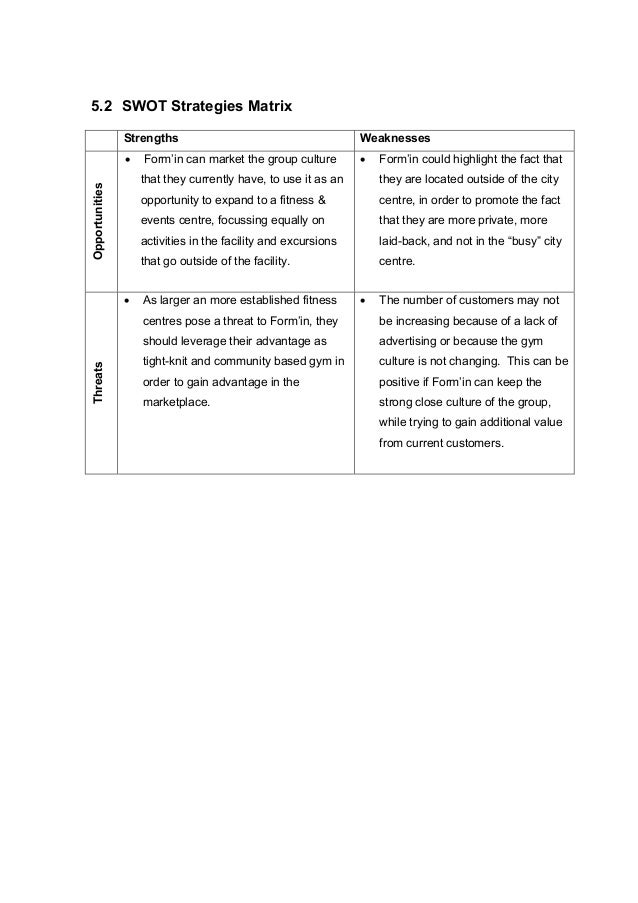 5.2 SWOT Strategies Matrix

| | Strengths | Weaknesses |
|---|---|---|
| Opportunities | • Form'in can market the group culture that they currently have, to use it as an opportunity to expand to a fitness & events centre, focussing equally on activities in the facility and excursions that go outside of the facility. | • Form'in could highlight the fact that they are located outside of the city centre, in order to promote the fact that they are more private, more laid-back, and not in the "busy" city centre. |
| Threats | • As larger an more established fitness centres pose a threat to Form'in, they should leverage their advantage as tight-knit and community based gym in order to gain advantage in the marketplace. | • The number of customers may not be increasing because of a lack of advertising or because the gym culture is not changing. This can be positive if Form'in can keep the strong close culture of the group, while trying to gain additional value from current customers. |